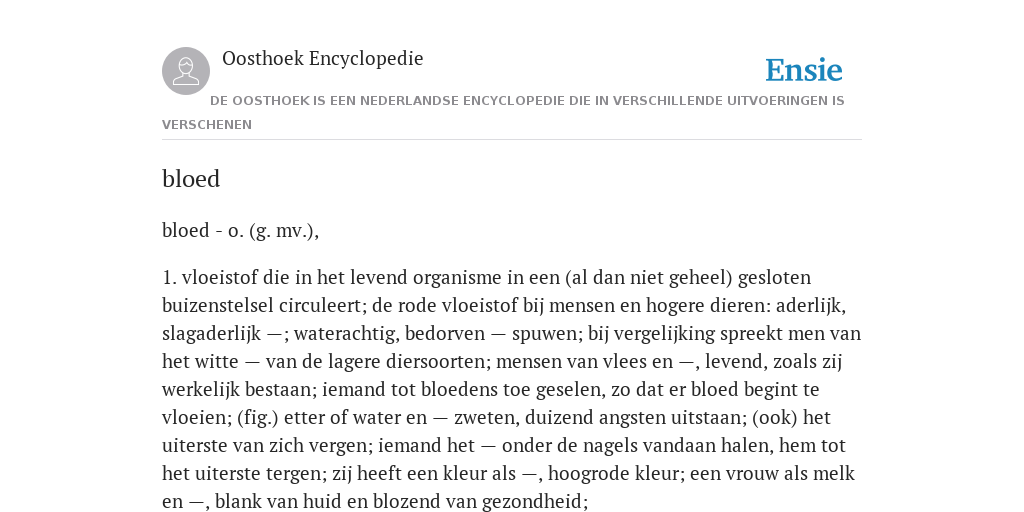 Oosthoek Encyclopedie

Ensie

DE OOSTHOEK IS EEN NEDERLANDSE ENCYCLOPEDIE DIE IN VERSCHILLENDE UITVOERINGEN IS VERSCHENEN

bloed

bloed - o. (g. mv.),

1. vloeistof die in het levend organisme in een (al dan niet geheel) gesloten buizenstelsel circuleert; de rode vloeistof bij mensen en hogere dieren: aderlijk, slagaderlijk —; waterachtig, bedorven — spuwen; bij vergelijking spreekt men van het witte — van de lagere diersoorten; mensen van vlees en —, levend, zoals zij werkelijk bestaan; iemand tot bloedens toe geselen, zo dat er bloed begint te vloeien; (fig.) etter of water en — zweten, duizend angsten uitstaan; (ook) het uiterste van zich vergen; iemand het — onder de nagels vandaan halen, hem tot het uiterste tergen; zij heeft een kleur als —, hoogrode kleur; een vrouw als melk en —, blank van huid en blozend van gezondheid;